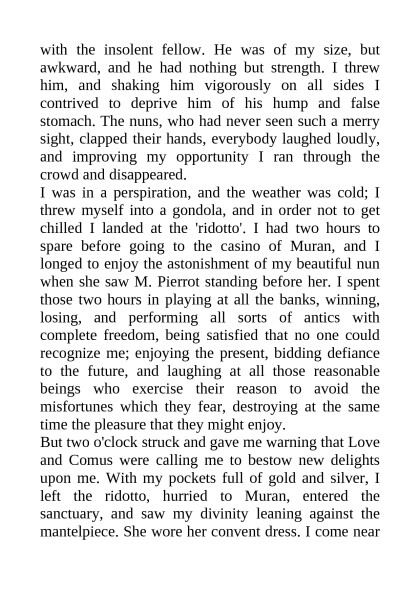 with the insolent fellow. He was of my size, but awkward, and he had nothing but strength. I threw him, and shaking him vigorously on all sides I contrived to deprive him of his hump and false stomach. The nuns, who had never seen such a merry sight, clapped their hands, everybody laughed loudly, and improving my opportunity I ran through the crowd and disappeared.
I was in a perspiration, and the weather was cold; I threw myself into a gondola, and in order not to get chilled I landed at the 'ridotto'. I had two hours to spare before going to the casino of Muran, and I longed to enjoy the astonishment of my beautiful nun when she saw M. Pierrot standing before her. I spent those two hours in playing at all the banks, winning, losing, and performing all sorts of antics with complete freedom, being satisfied that no one could recognize me; enjoying the present, bidding defiance to the future, and laughing at all those reasonable beings who exercise their reason to avoid the misfortunes which they fear, destroying at the same time the pleasure that they might enjoy.
But two o'clock struck and gave me warning that Love and Comus were calling me to bestow new delights upon me. With my pockets full of gold and silver, I left the ridotto, hurried to Muran, entered the sanctuary, and saw my divinity leaning against the mantelpiece. She wore her convent dress. I come near